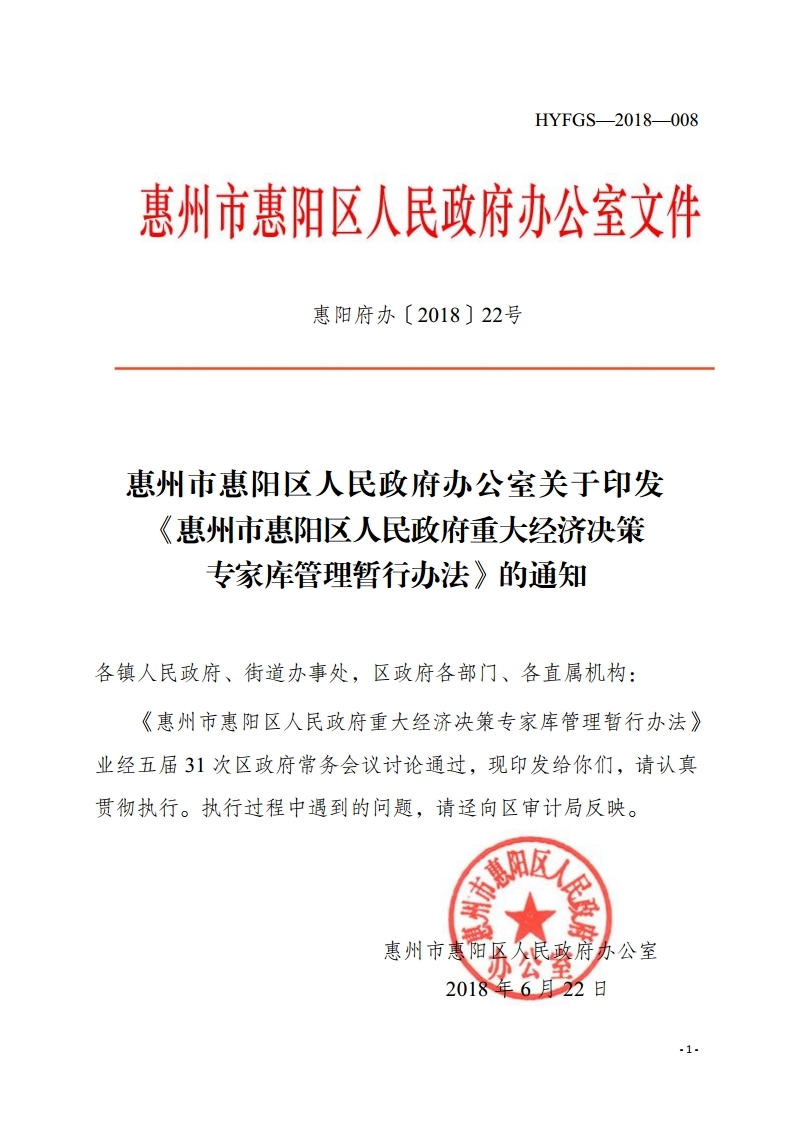 HYFGS—2018—008

惠州市惠阳区人民政府办公室文件

惠阳府办〔2018〕22号

惠州市惠阳区人民政府办公室关于印发《惠州市惠阳区人民政府重大经济决策专家库管理暂行办法》的通知

各镇人民政府、街道办事处，区政府各部门、各直属机构：

《惠州市惠阳区人民政府重大经济决策专家库管理暂行办法》业经五届31次区政府常务会议讨论通过，现印发给你们，请认真贯彻执行。执行过程中遇到的问题，请迳向区审计局反映。

惠州市惠阳区人民政府办公室

惠州市惠阳区人民政府办公室

2018年6月22日

- 1 -